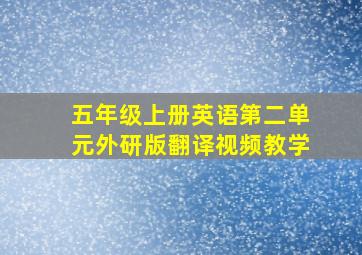 五年级上册英语第二单元外研版翻译视频教学